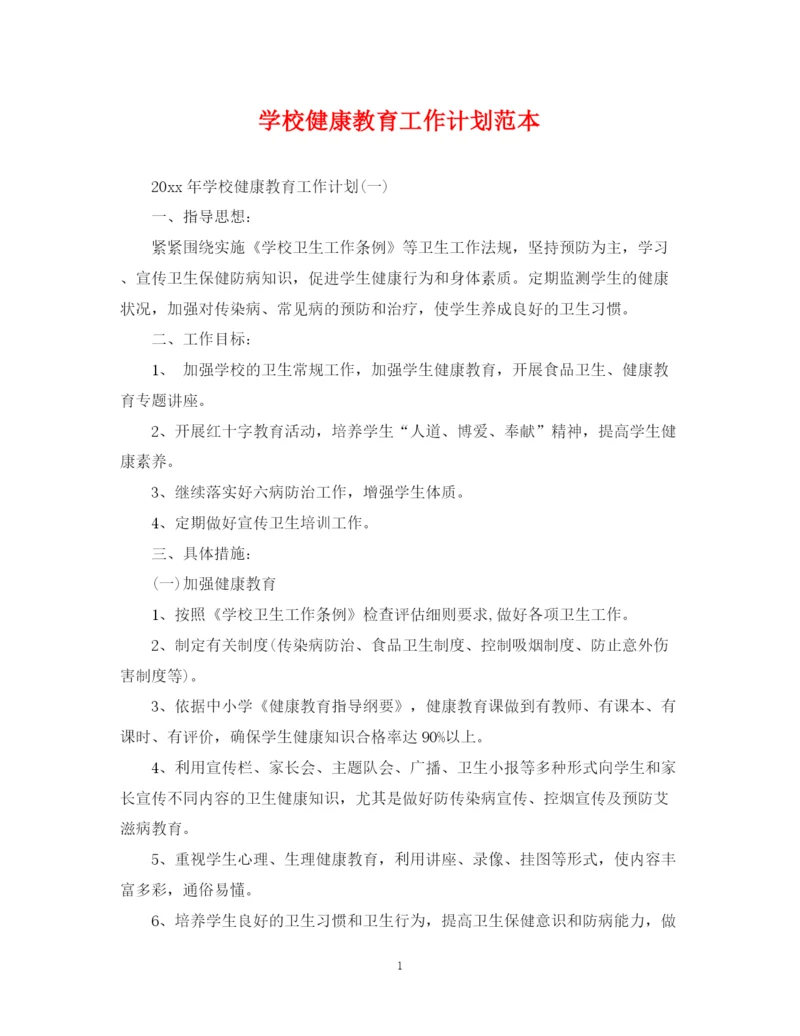 学校健康教育工作计划范本

20xx 年学校健康教育工作计划(一)

一、指导思想：

紧紧围绕实施《学校卫生工作条例》等卫生工作法规，坚持预防为主，学习、宣传卫生保健防病知识，促进学生健康行为和身体素质。定期监测学生的健康状况，加强对传染病、常见病的预防和治疗，使学生养成良好的卫生习惯。

二、工作目标：

1、 加强学校的卫生常规工作，加强学生健康教育，开展食品卫生、健康教育专题讲座。

2、开展红十字教育活动，培养学生“人道、博爱、奉献”精神，提高学生健康素养。

3、继续落实好六病防治工作，增强学生体质。

4、定期做好宣传卫生培训工作。

三、具体措施：

(一)加强健康教育

1、按照《学校卫生工作条例》检查评估细则要求,做好各项卫生工作。

2、制定有关制度(传染病防治、食品卫生制度、控制吸烟制度、防止意外伤害制度等)。

3、依据中小学《健康教育指导纲要》，健康教育课做到有教师、有课本、有课时、有评价，确保学生健康知识合格率达 90%以上。

4、利用宣传栏、家长会、主题队会、广播、卫生小报等多种形式向学生和家长宣传不同内容的卫生健康知识，尤其是做好防传染病宣传、控烟宣传及预防艾滋病教育。

5、重视学生心理、生理健康教育，利用讲座、录像、挂图等形式，使内容丰富多彩，通俗易懂。

6、培养学生良好的卫生习惯和卫生行为，提高卫生保健意识和防病能力，做

1